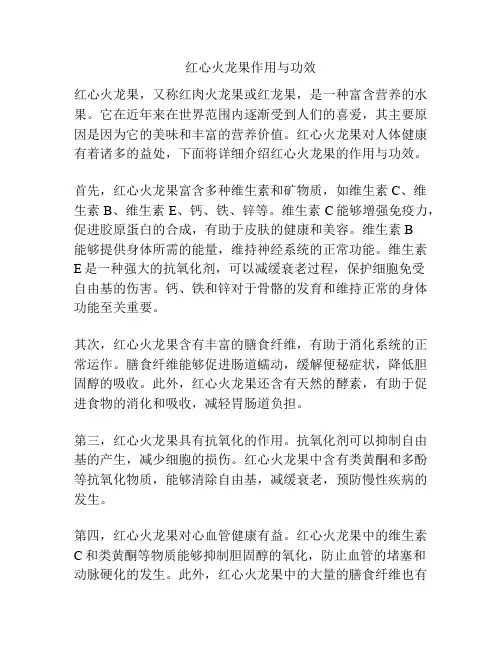 红心火龙果作用与功效

红心火龙果，又称红肉火龙果或红龙果，是一种富含营养的水果。它在近年来在世界范围内逐渐受到人们的喜爱，其主要原因是因为它的美味和丰富的营养价值。红心火龙果对人体健康有着诸多的益处，下面将详细介绍红心火龙果的作用与功效。

首先，红心火龙果富含多种维生素和矿物质，如维生素 C、维生素 B、维生素 E、钙、铁、锌等。维生素 C 能够增强免疫力，促进胶原蛋白的合成，有助于皮肤的健康和美容。维生素 B 能够提供身体所需的能量，维持神经系统的正常功能。维生素 E 是一种强大的抗氧化剂，可以减缓衰老过程，保护细胞免受自由基的伤害。钙、铁和锌对于骨骼的发育和维持正常的身体功能至关重要。

其次，红心火龙果含有丰富的膳食纤维，有助于消化系统的正常运作。膳食纤维能够促进肠道蠕动，缓解便秘症状，降低胆固醇的吸收。此外，红心火龙果还含有天然的酵素，有助于促进食物的消化和吸收，减轻胃肠道负担。

第三，红心火龙果具有抗氧化的作用。抗氧化剂可以抑制自由基的产生，减少细胞的损伤。红心火龙果中含有类黄酮和多酚等抗氧化物质，能够清除自由基，减缓衰老，预防慢性疾病的发生。

第四，红心火龙果对心血管健康有益。红心火龙果中的维生素 C 和类黄酮等物质能够抑制胆固醇的氧化，防止血管的堵塞和动脉硬化的发生。此外，红心火龙果中的大量的膳食纤维也有